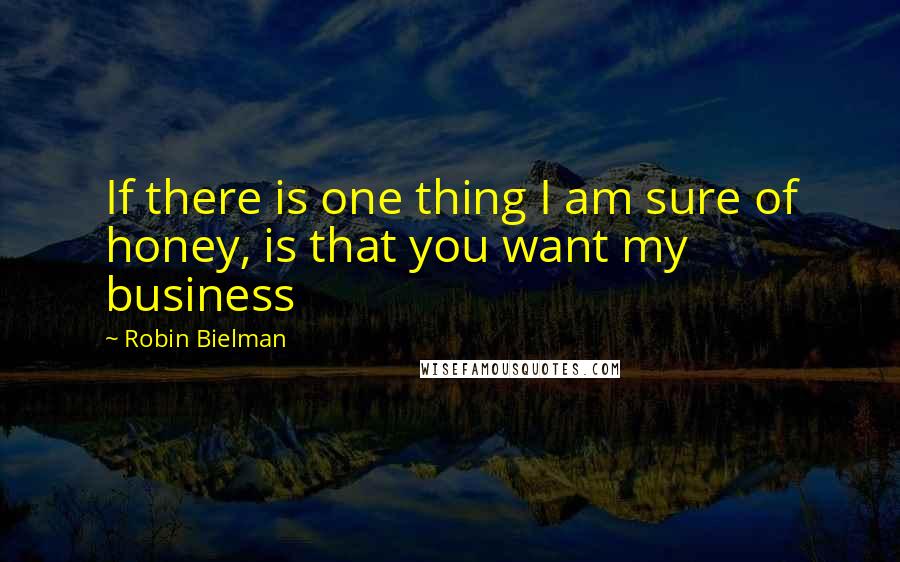 If there is one thing I am sure of honey, is that you want my business

~ Robin Bielman

WISEFAMOUSQUOTES.COM